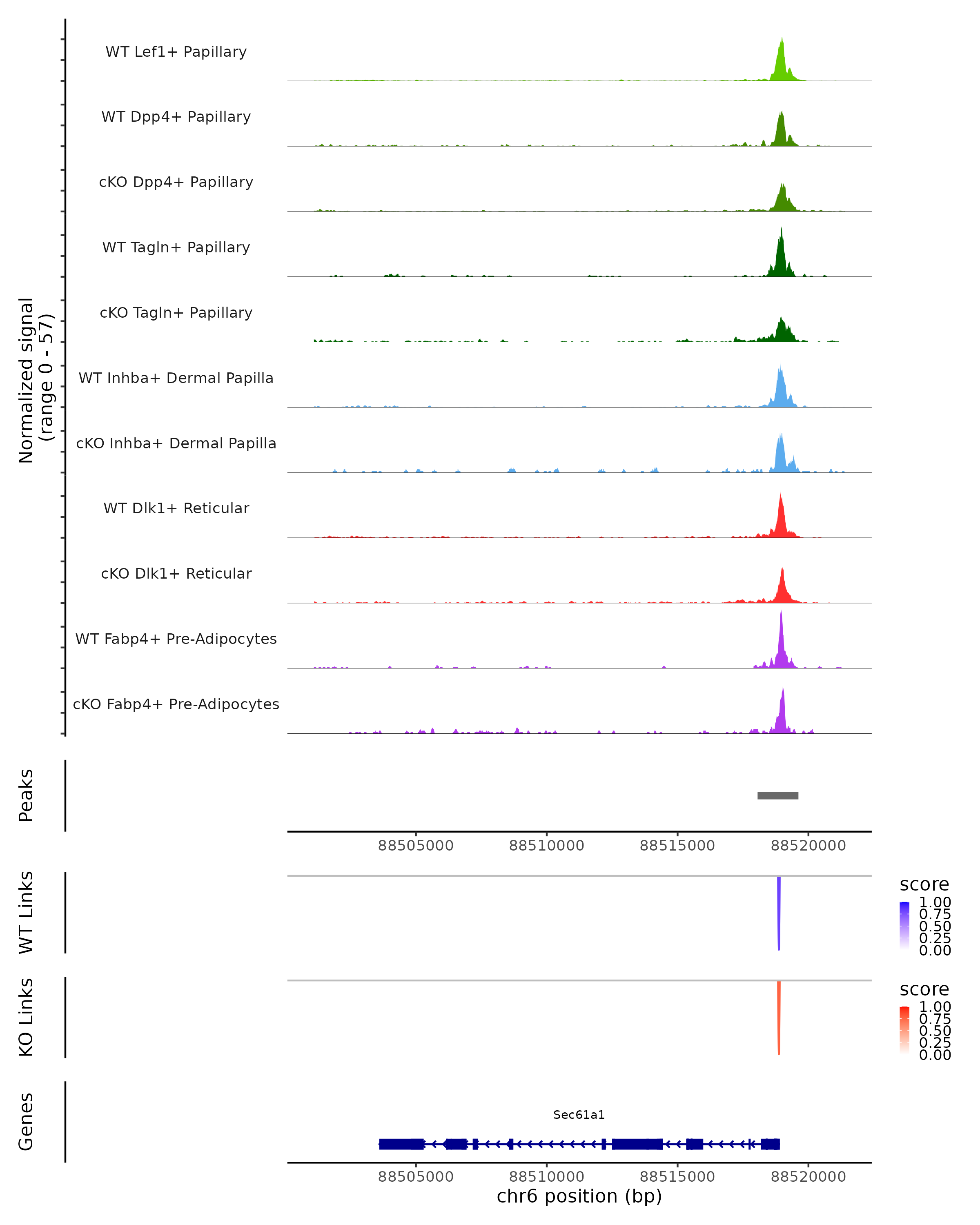 Normalized signal
(range 0 - 57)

WT Lef1+ Papillary
WT Dpp4+ Papillary
cKO Dpp4+ Papillary
WT Tagln+ Papillary
cKO Tagln+ Papillary
WT Inhba+ Dermal Papilla
cKO Inhba+ Dermal Papilla
WT Dlk1+ Reticular
cKO Dlk1+ Reticular
WT Fabp4+ Pre-Adipocytes
cKO Fabp4+ Pre-Adipocytes

Peaks

88505000 88510000 88515000 88520000

WT Links

score
1.00
0.75
0.50
0.25
0.00

KO Links

score
1.00
0.75
0.50
0.25
0.00

Genes

Sec61a1

88505000 88510000 88515000 88520000
chr6 position (bp)